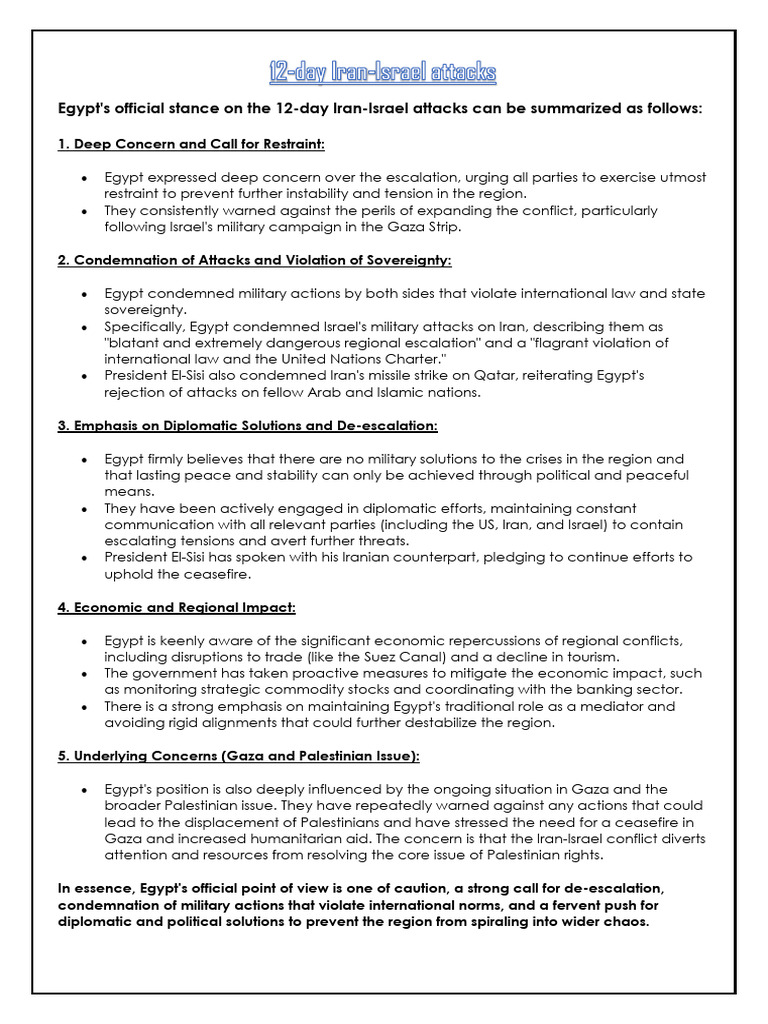 12-day Iran-Israel attacks

Egypt's official stance on the 12-day Iran-Israel attacks can be summarized as follows:

1. Deep Concern and Call for Restraint:

- Egypt expressed deep concern over the escalation, urging all parties to exercise utmost restraint to prevent further instability and tension in the region.
- They consistently warned against the perils of expanding the conflict, particularly following Israel's military campaign in the Gaza Strip.

2. Condemnation of Attacks and Violation of Sovereignty:

- Egypt condemned military actions by both sides that violate international law and state sovereignty.
- Specifically, Egypt condemned Israel's military attacks on Iran, describing them as "blatant and extremely dangerous regional escalation" and a "flagrant violation of international law and the United Nations Charter."
- President El-Sisi also condemned Iran's missile strike on Qatar, reiterating Egypt's rejection of attacks on fellow Arab and Islamic nations.

3. Emphasis on Diplomatic Solutions and De-escalation:

- Egypt firmly believes that there are no military solutions to the crises in the region and that lasting peace and stability can only be achieved through political and peaceful means.
- They have been actively engaged in diplomatic efforts, maintaining constant communication with all relevant parties (including the US, Iran, and Israel) to contain escalating tensions and avert further threats.
- President El-Sisi has spoken with his Iranian counterpart, pledging to continue efforts to uphold the ceasefire.

4. Economic and Regional Impact:

- Egypt is keenly aware of the significant economic repercussions of regional conflicts, including disruptions to trade (like the Suez Canal) and a decline in tourism.
- The government has taken proactive measures to mitigate the economic impact, such as monitoring strategic commodity stocks and coordinating with the banking sector.
- There is a strong emphasis on maintaining Egypt's traditional role as a mediator and avoiding rigid alignments that could further destabilize the region.

5. Underlying Concerns (Gaza and Palestinian Issue):

- Egypt's position is also deeply influenced by the ongoing situation in Gaza and the broader Palestinian issue. They have repeatedly warned against any actions that could lead to the displacement of Palestinians and have stressed the need for a ceasefire in Gaza and increased humanitarian aid. The concern is that the Iran-Israel conflict diverts attention and resources from resolving the core issue of Palestinian rights.

In essence, Egypt's official point of view is one of caution, a strong call for de-escalation, condemnation of military actions that violate international norms, and a fervent push for diplomatic and political solutions to prevent the region from spiraling into wider chaos.